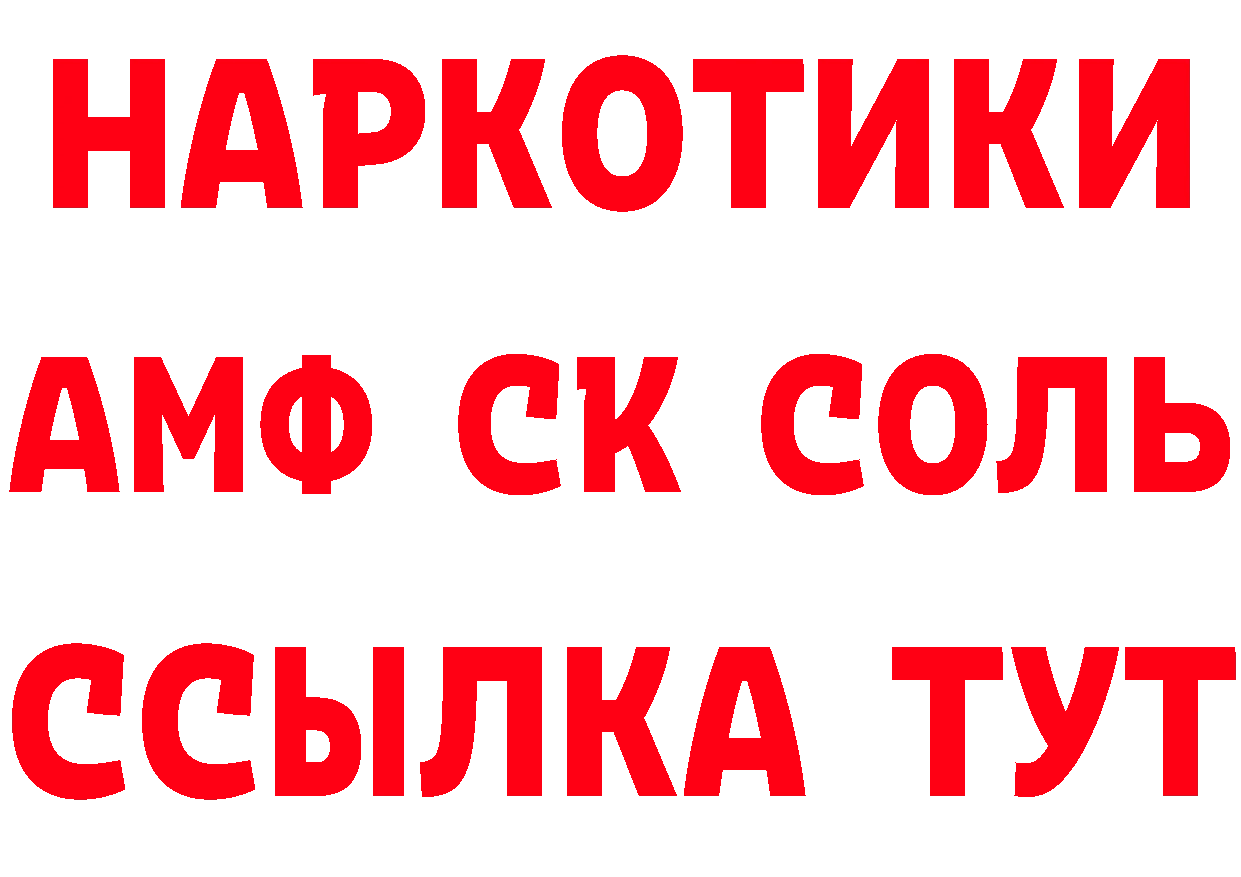 НАРКОТИКИ

АМФ СК СОЛЬ

ССЫЛКА ТУТ